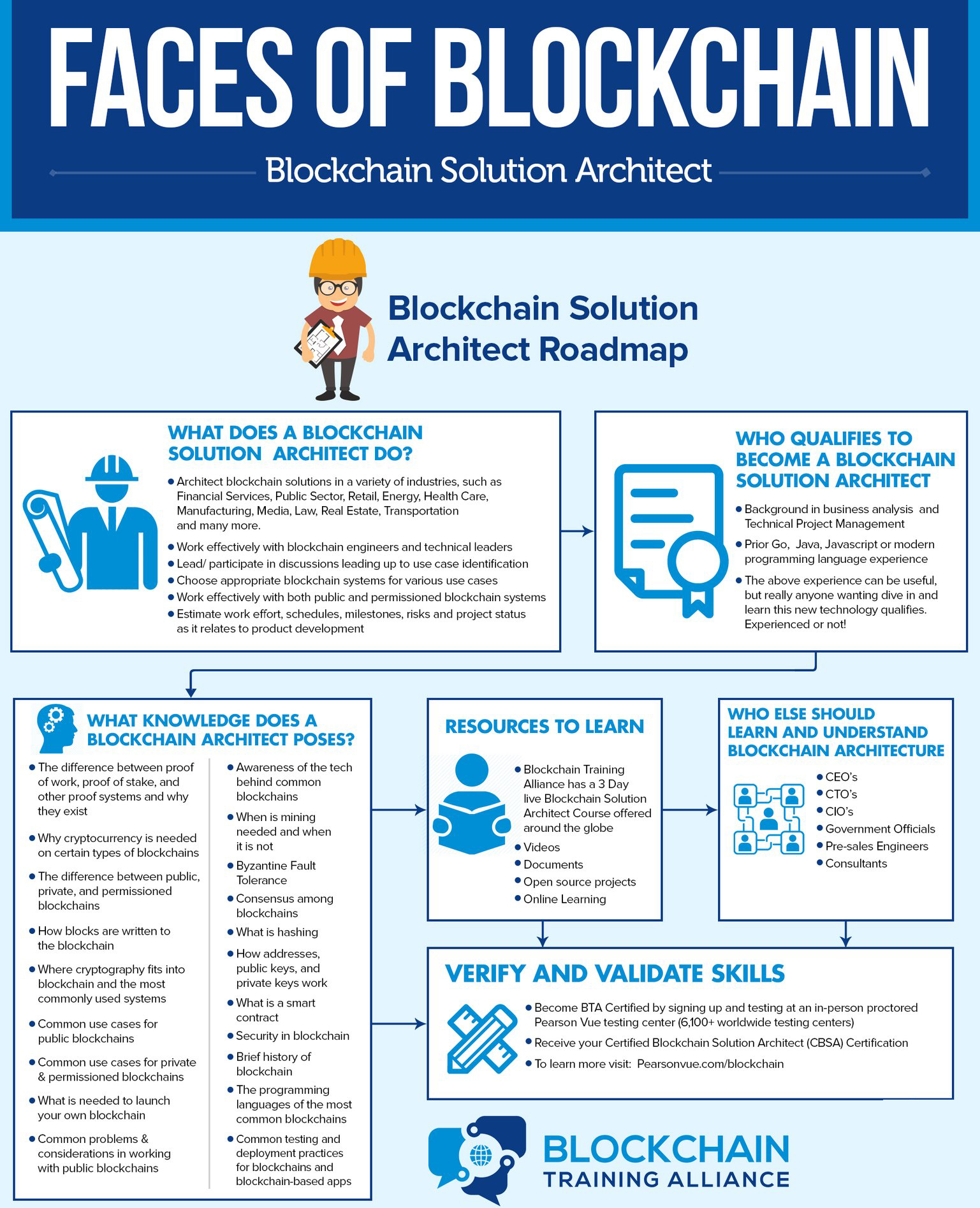 FACES OF BLOCKCHAIN

Blockchain Solution Architect

Blockchain Solution Architect Roadmap

WHAT DOES A BLOCKCHAIN SOLUTION ARCHITECT DO?

• Architect blockchain solutions in a variety of industries, such as Financial Services, Public Sector, Retail, Energy, Health Care, Manufacturing, Media, Law, Real Estate, Transportation and many more.
• Work effectively with blockchain engineers and technical leaders
• Lead/ participate in discussions leading up to use case identification
• Choose appropriate blockchain systems for various use cases
• Work effectively with both public and permissioned blockchain systems
• Estimate work effort, schedules, milestones, risks and project status as it relates to product development

WHO QUALIFIES TO BECOME A BLOCKCHAIN SOLUTION ARCHITECT

• Background in business analysis and Technical Project Management
• Prior Go, Java, Javascript or modern programming language experience
• The above experience can be useful, but really anyone wanting dive in and learn this new technology qualifies. Experienced or not!

WHAT KNOWLEDGE DOES A BLOCKCHAIN ARCHITECT POSES?

• The difference between proof of work, proof of stake, and other proof systems and why they exist
• Why cryptocurrency is needed on certain types of blockchains
• The difference between public, private, and permissioned blockchains
• How blocks are written to the blockchain
• Where cryptography fits into blockchain and the most commonly used systems
• Common use cases for public blockchains
• Common use cases for private & permissioned blockchains
• What is needed to launch your own blockchain
• Common problems & considerations in working with public blockchains

• Awareness of the tech behind common blockchains
• When is mining needed and when it is not
• Byzantine Fault Tolerance
• Consensus among blockchains
• What is hashing
• How addresses, public keys, and private keys work
• What is a smart contract
• Security in blockchain
• Brief history of blockchain
• The programming languages of the most common blockchains
• Common testing and deployment practices for blockchains and blockchain-based apps

RESOURCES TO LEARN

• Blockchain Training Alliance has a 3 Day live Blockchain Solution Architect Course offered around the globe
• Videos
• Documents
• Open source projects
• Online Learning

WHO ELSE SHOULD LEARN AND UNDERSTAND BLOCKCHAIN ARCHITECTURE

• CEO's
• CTO's
• CIO's
• Government Officials
• Pre-sales Engineers
• Consultants

VERIFY AND VALIDATE SKILLS

• Become BTA Certified by signing up and testing at an in-person proctored Pearson Vue testing center (6,100+ worldwide testing centers)
• Receive your Certified Blockchain Solution Architect (CBSA) Certification
• To learn more visit: Pearsonvue.com/blockchain

BLOCKCHAIN TRAINING ALLIANCE